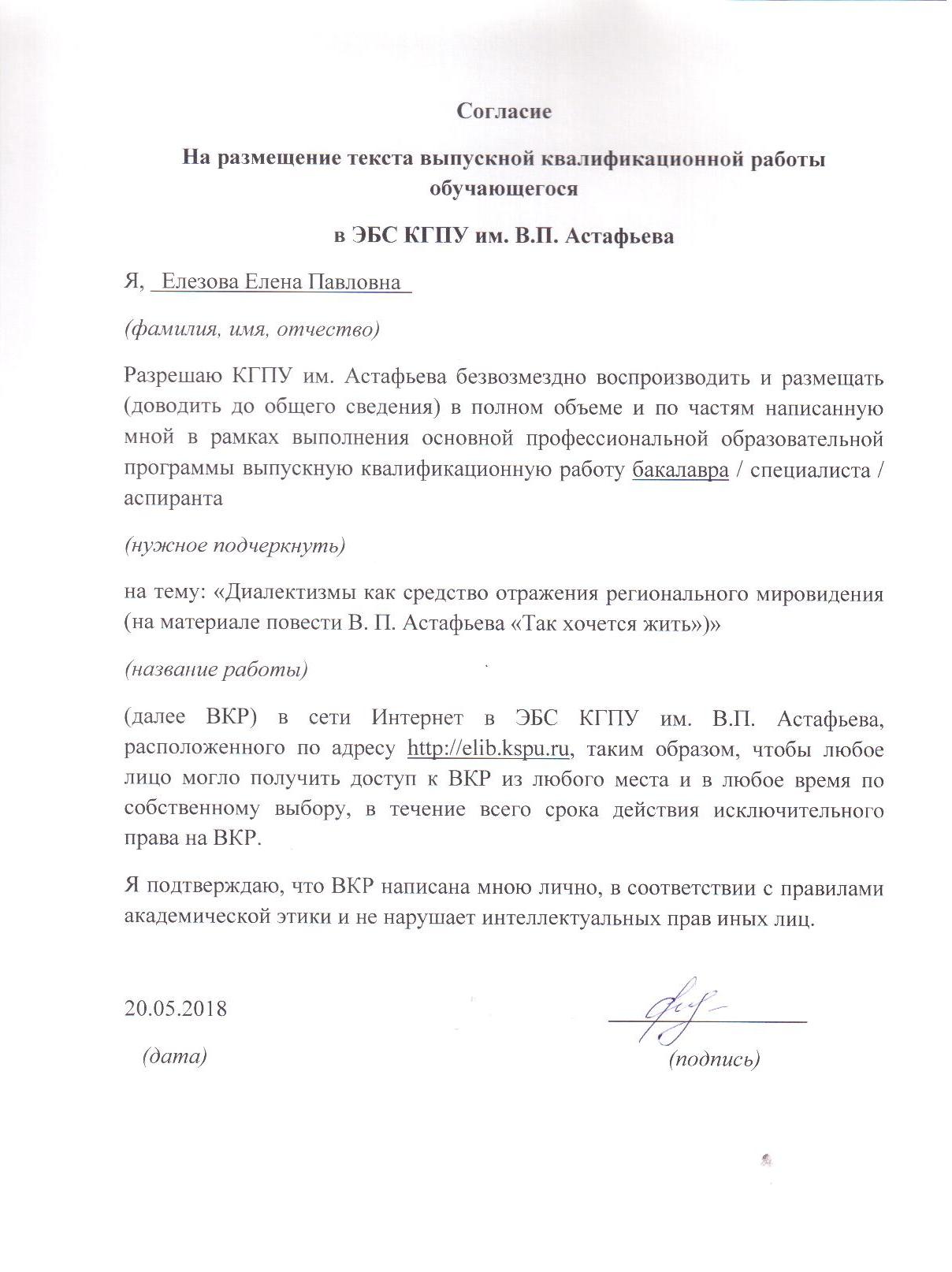 Согласие

На размещение текста выпускной квалификационной работы обучающегося

в ЭБС КГПУ им. В.П. Астафьева

Я, Елезова Елена Павловна

(фамилия, имя, отчество)

Разрешаю КГПУ им. Астафьева безвозмездно воспроизводить и размещать (доводить до общего сведения) в полном объеме и по частям написанную мной в рамках выполнения основной профессиональной образовательной программы выпускную квалификационную работу бакалавра / специалиста / аспиранта

(нужное подчеркнуть)

на тему: «Диалектизмы как средство отражения регионального мировидения (на материале повести В. П. Астафьева «Так хочется жить»)»

(название работы)

(далее ВКР) в сети Интернет в ЭБС КГПУ им. В.П. Астафьева, расположенного по адресу http://elib.kspu.ru, таким образом, чтобы любое лицо могло получить доступ к ВКР из любого места и в любое время по собственному выбору, в течение всего срока действия исключительного права на ВКР.

Я подтверждаю, что ВКР написана мною лично, в соответствии с правилами академической этики и не нарушает интеллектуальных прав иных лиц.

20.05.2018

(дата)

(подпись)